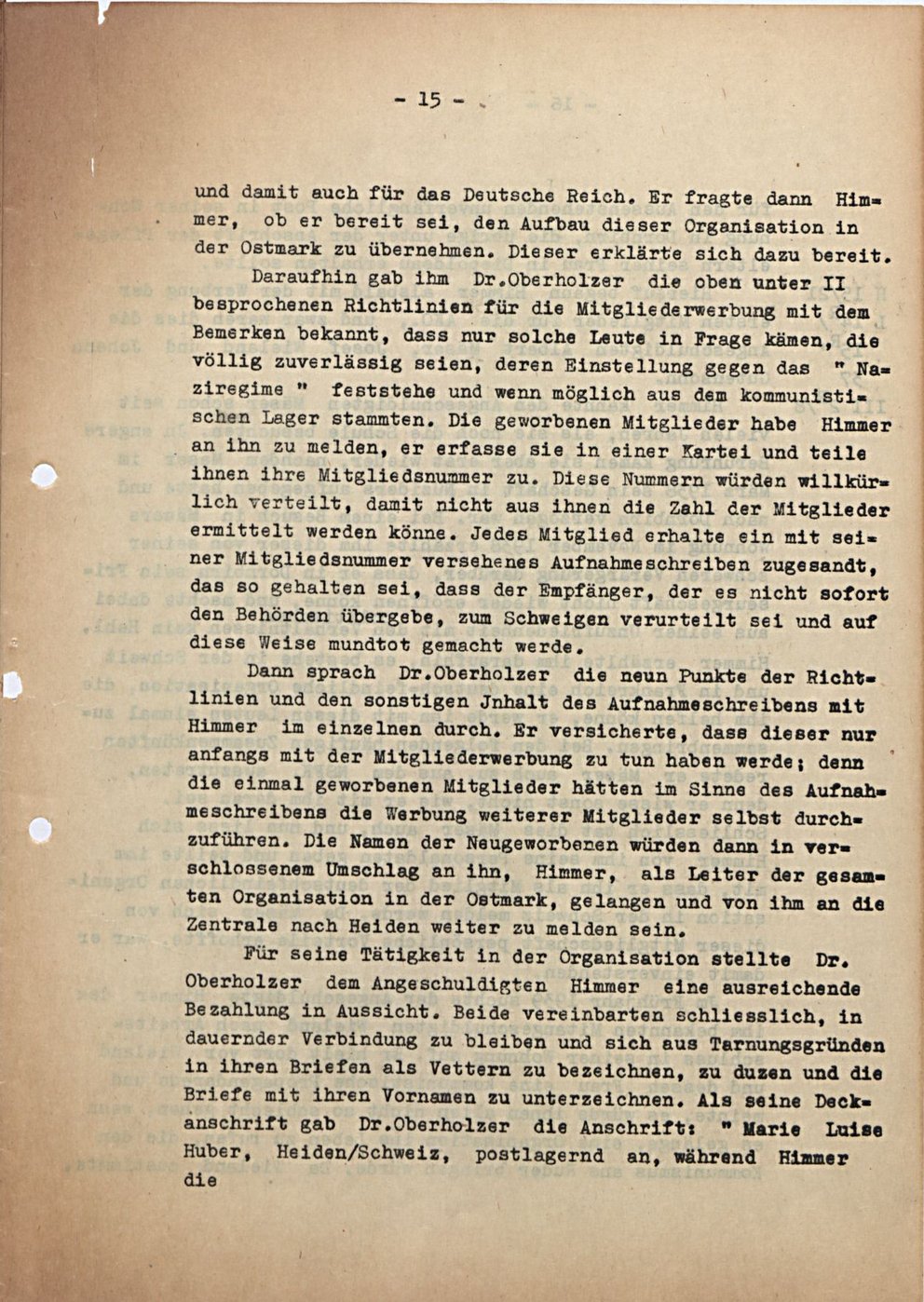 - 15 -

und damit auch für das Deutsche Reich. Er fragte dann Himmer, ob er bereit sei, den Aufbau dieser Organisation in der Ostmark zu übernehmen. Dieser erklärte sich dazu bereit.

Daraufhin gab ihm Dr.Oberholzer die oben unter II besprochenen Richtlinien für die Mitgliederwerbung mit dem Bemerken bekannt, dass nur solche Leute in Frage kämen, die völlig zuverlässig seien, deren Einstellung gegen das " Naziregime " feststehe und wenn möglich aus dem kommunistischen Lager stammten. Die geworbenen Mitglieder habe Himmer an ihn zu melden, er erfasse sie in einer Kartei und teile ihnen ihre Mitgliedsnummer zu. Diese Nummern würden willkürlich verteilt, damit nicht aus ihnen die Zahl der Mitglieder ermittelt werden könne. Jedes Mitglied erhalte ein mit seiner Mitgliedsnummer versehenes Aufnahmeschreiben zugesandt, das so gehalten sei, dass der Empfänger, der es nicht sofort den Behörden übergebe, zum Schweigen verurteilt sei und auf diese Weise mundtot gemacht werde.

Dann sprach Dr.Oberholzer die neun Punkte der Richtlinien und den sonstigen Jnhalt des Aufnahmeschreibens mit Himmer im einzelnen durch. Er versicherte, dass dieser nur anfangs mit der Mitgliederwerbung zu tun haben werde; denn die einmal geworbenen Mitglieder hätten im Sinne des Aufnahmeschreibens die Werbung weiterer Mitglieder selbst durchzuführen. Die Namen der Neugeworbenen würden dann in verschlossenem Umschlag an ihn, Himmer, als Leiter der gesamten Organisation in der Ostmark, gelangen und von ihm an die Zentrale nach Heiden weiter zu melden sein.

Für seine Tätigkeit in der Organisation stellte Dr. Oberholzer dem Angeschuldigten Himmer eine ausreichende Bezahlung in Aussicht. Beide vereinbarten schliesslich, in dauernder Verbindung zu bleiben und sich aus Tarnungsgründen in ihren Briefen als Vettern zu bezeichnen, zu duzen und die Briefe mit ihren Vornamen zu unterzeichnen. Als seine Deckanschrift gab Dr.Oberholzer die Anschrift: " Marie Luise Huber, Heiden/Schweiz, postlagernd an, während Himmer die